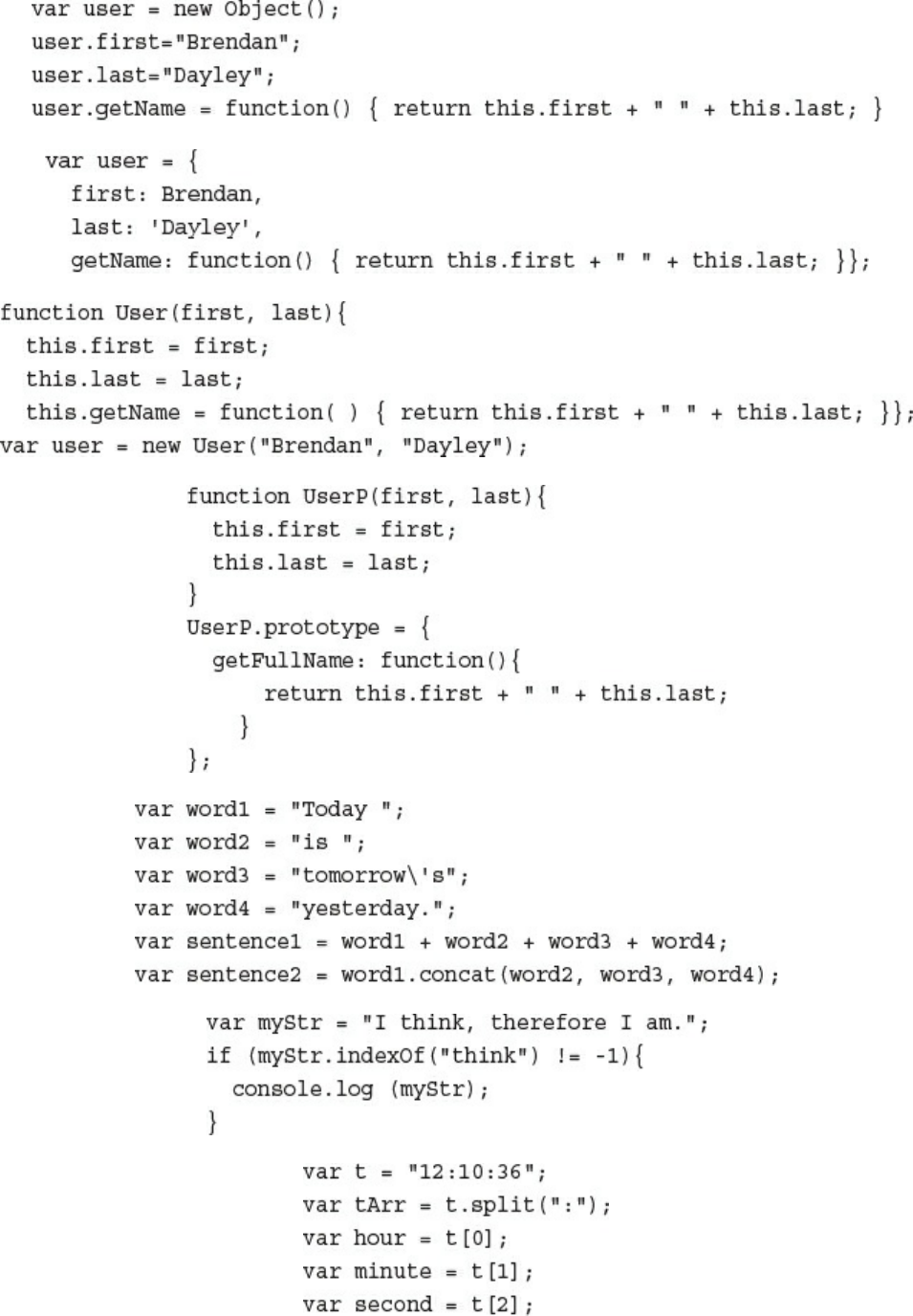 var user = new Object();
user.first="Brendan";
user.last="Dayley";
user.getName = function() { return this.first + " " + this.last; }

var user = {
  first: Brendan,
  last: 'Dayley',
  getName: function() { return this.first + " " + this.last; }};

function User(first, last){
  this.first = first;
  this.last = last;
  this.getName = function( ) { return this.first + " " + this.last; }};
var user = new User("Brendan", "Dayley");

function UserP(first, last){
  this.first = first;
  this.last = last;
}
UserP.prototype = {
  getFullName: function(){
      return this.first + " " + this.last;
    }
};

var word1 = "Today ";
var word2 = "is ";
var word3 = "tomorrow\'s";
var word4 = "yesterday.";
var sentence1 = word1 + word2 + word3 + word4;
var sentence2 = word1.concat(word2, word3, word4);

var myStr = "I think, therefore I am.";
if (myStr.indexOf("think") != -1){
  console.log (myStr);
}

var t = "12:10:36";
var tArr = t.split(":");
var hour = t[0];
var minute = t[1];
var second = t[2];